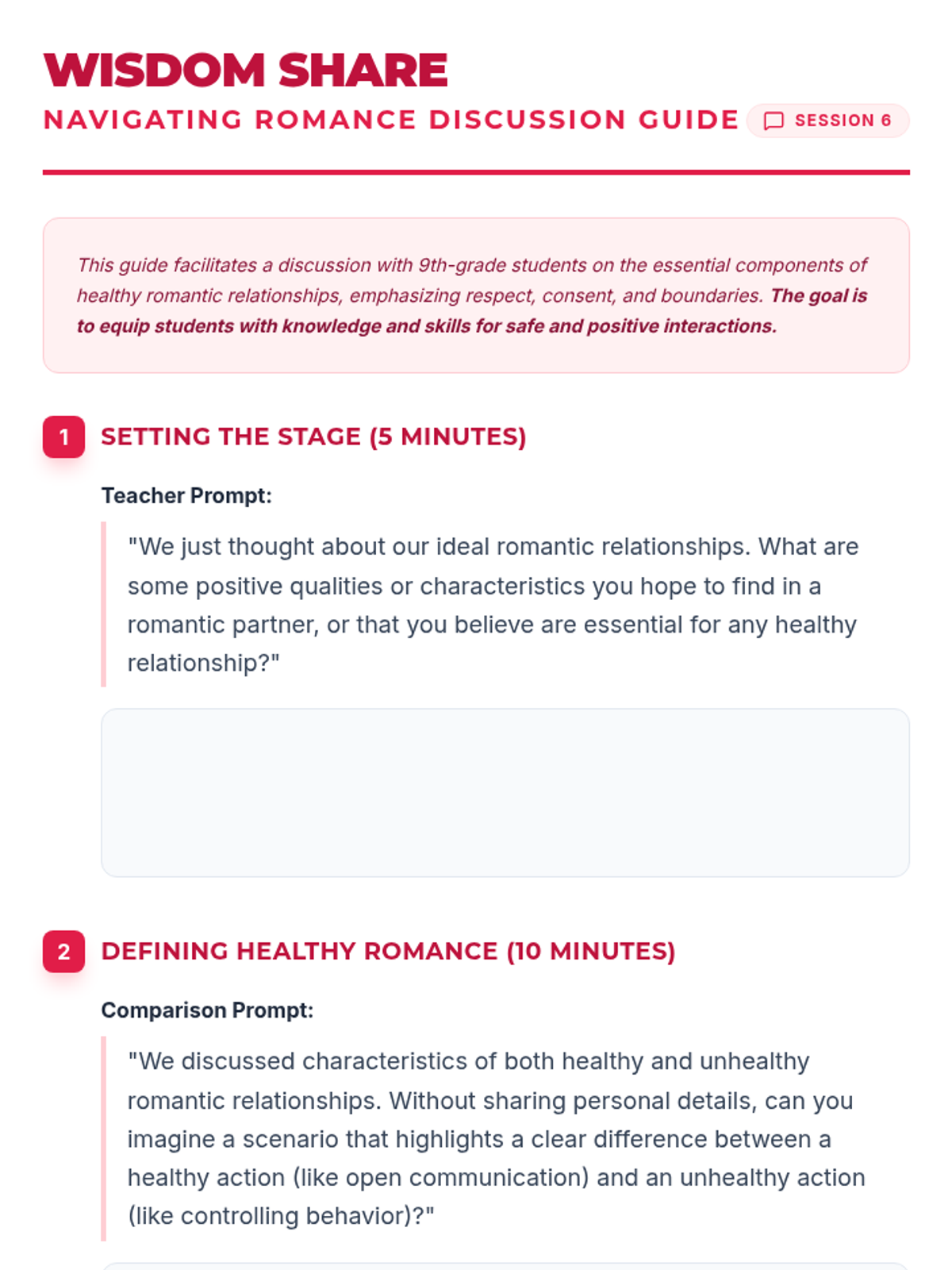 WISDOM SHARE

NAVIGATING ROMANCE DISCUSSION GUIDE

SESSION 6

This guide facilitates a discussion with 9th-grade students on the essential components of healthy romantic relationships, emphasizing respect, consent, and boundaries. The goal is to equip students with knowledge and skills for safe and positive interactions.

1 SETTING THE STAGE (5 MINUTES)

Teacher Prompt:

"We just thought about our ideal romantic relationships. What are some positive qualities or characteristics you hope to find in a romantic partner, or that you believe are essential for any healthy relationship?"

2 DEFINING HEALTHY ROMANCE (10 MINUTES)

Comparison Prompt:

"We discussed characteristics of both healthy and unhealthy romantic relationships. Without sharing personal details, can you imagine a scenario that highlights a clear difference between a healthy action (like open communication) and an unhealthy action (like controlling behavior)?"